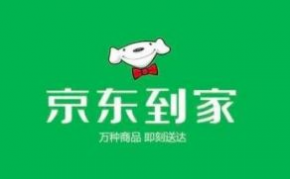 京东到家

万种商品 即刻送达